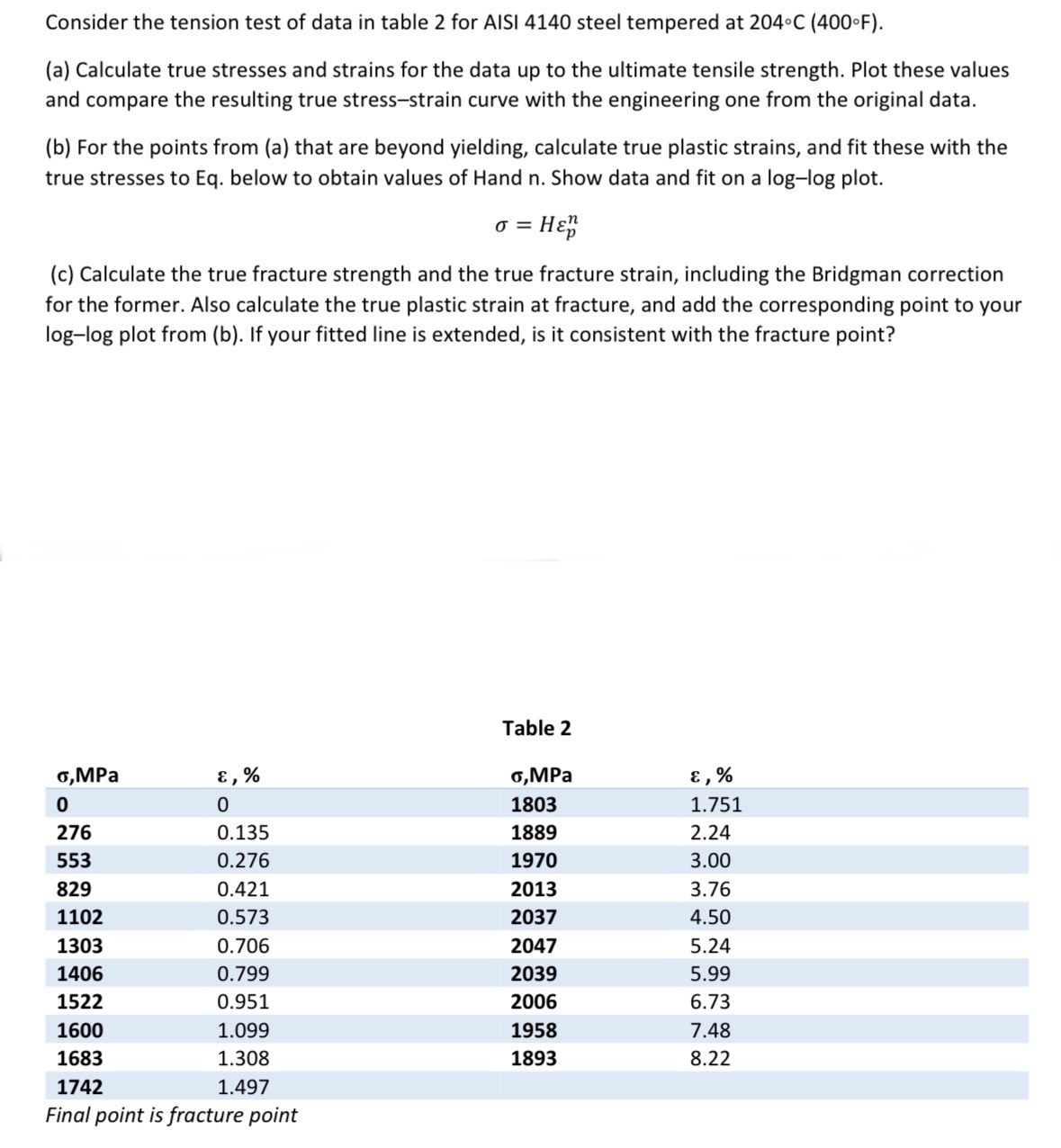 Consider the tension test of data in table 2 for AISI 4140 steel tempered at 204◦C (400◦F).

(a) Calculate true stresses and strains for the data up to the ultimate tensile strength. Plot these values and compare the resulting true stress–strain curve with the engineering one from the original data.

(b) For the points from (a) that are beyond yielding, calculate true plastic strains, and fit these with the true stresses to Eq. below to obtain values of Hand n. Show data and fit on a log–log plot.

$\sigma = H\varepsilon_p^n$

(c) Calculate the true fracture strength and the true fracture strain, including the Bridgman correction for the former. Also calculate the true plastic strain at fracture, and add the corresponding point to your log–log plot from (b). If your fitted line is extended, is it consistent with the fracture point?

Table 2

| σ,MPa | ε , % | σ,MPa | ε , % |
|---|---|---|---|
| 0 | 0 | 1803 | 1.751 |
| 276 | 0.135 | 1889 | 2.24 |
| 553 | 0.276 | 1970 | 3.00 |
| 829 | 0.421 | 2013 | 3.76 |
| 1102 | 0.573 | 2037 | 4.50 |
| 1303 | 0.706 | 2047 | 5.24 |
| 1406 | 0.799 | 2039 | 5.99 |
| 1522 | 0.951 | 2006 | 6.73 |
| 1600 | 1.099 | 1958 | 7.48 |
| 1683 | 1.308 | 1893 | 8.22 |
| 1742 | 1.497 | | |

Final point is fracture point